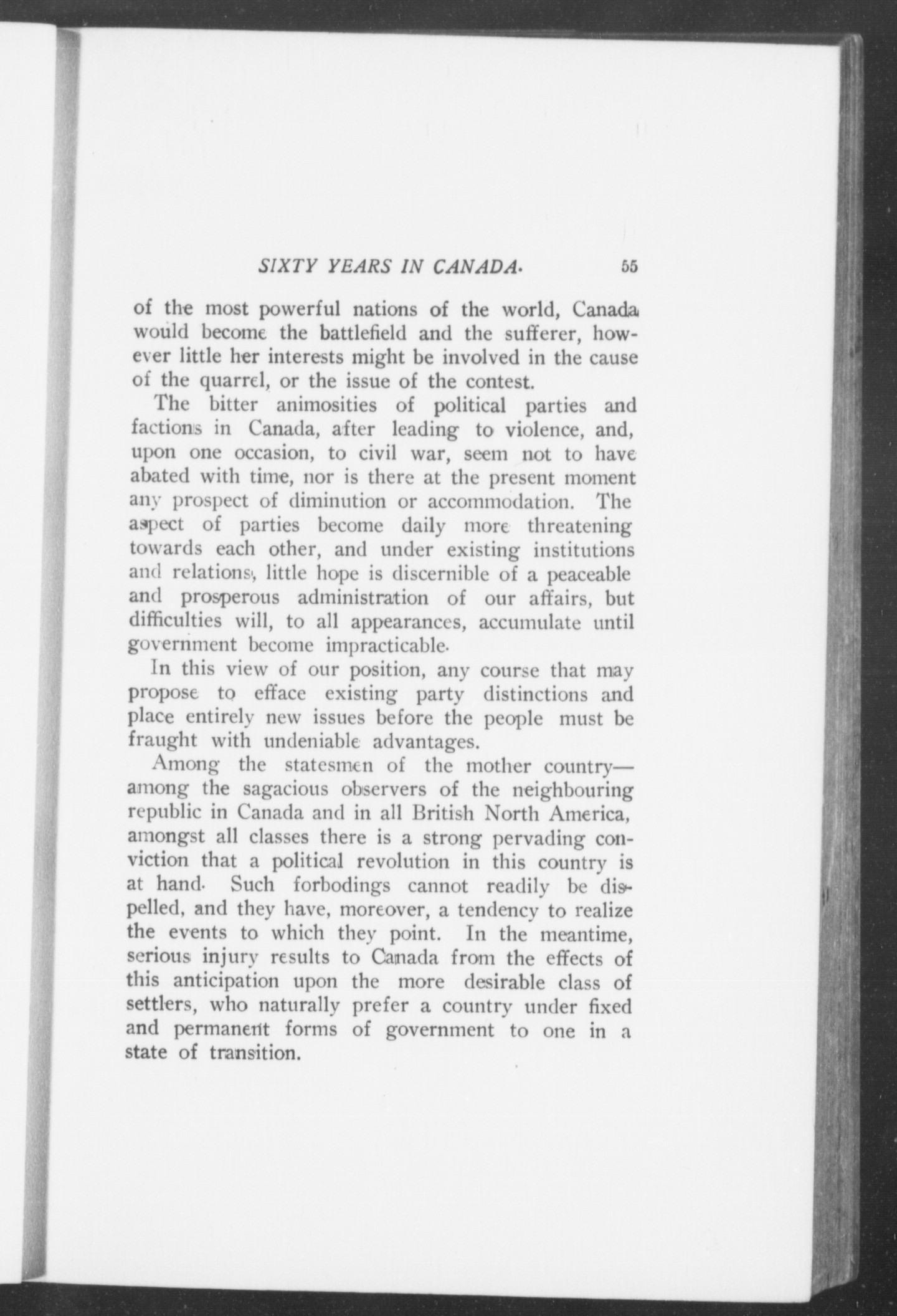 SIXTY YEARS IN CANADA. 55

of the most powerful nations of the world, Canada would become the battlefield and the sufferer, however little her interests might be involved in the cause of the quarrel, or the issue of the contest.

The bitter animosities of political parties and factions in Canada, after leading to violence, and, upon one occasion, to civil war, seem not to have abated with time, nor is there at the present moment any prospect of diminution or accommodation. The aspect of parties become daily more threatening towards each other, and under existing institutions and relations, little hope is discernible of a peaceable and prosperous administration of our affairs, but difficulties will, to all appearances, accumulate until government become impracticable.

In this view of our position, any course that may propose to efface existing party distinctions and place entirely new issues before the people must be fraught with undeniable advantages.

Among the statesmen of the mother country—among the sagacious observers of the neighbouring republic in Canada and in all British North America, amongst all classes there is a strong pervading conviction that a political revolution in this country is at hand. Such forbodings cannot readily be dispelled, and they have, moreover, a tendency to realize the events to which they point. In the meantime, serious injury results to Canada from the effects of this anticipation upon the more desirable class of settlers, who naturally prefer a country under fixed and permanent forms of government to one in a state of transition.